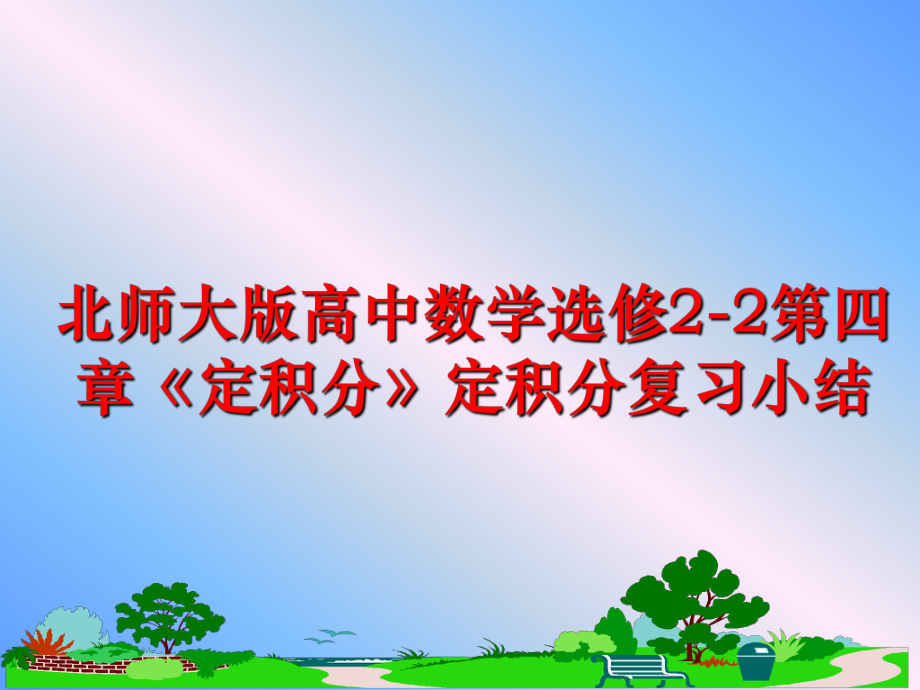 北师大版高中数学选修2-2第四章《定积分》定积分复习小结